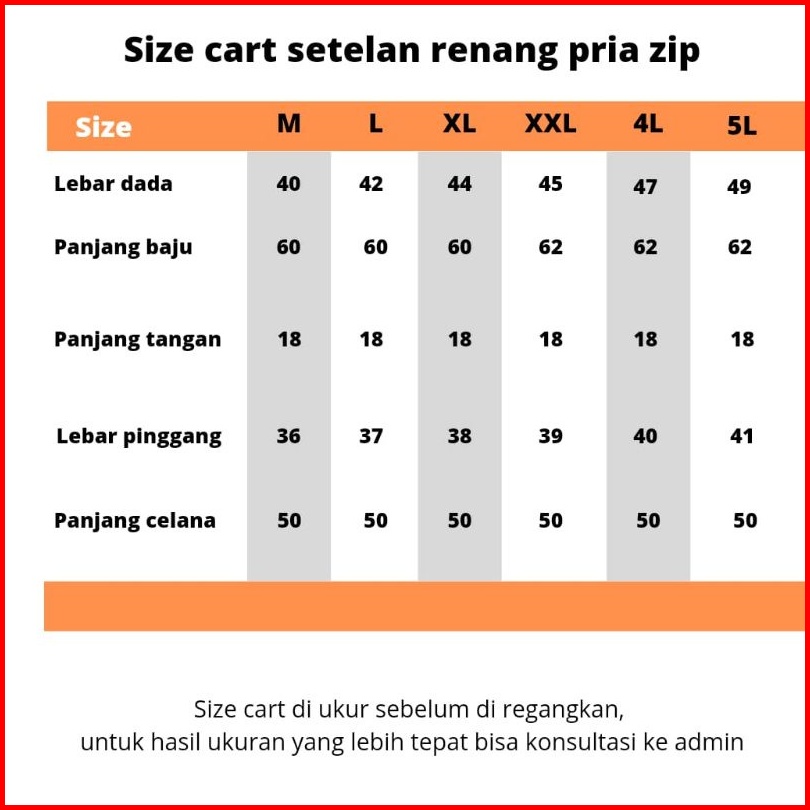 Size cart setelan renang pria zip

| Size | M | L | XL | XXL | 4L | 5L |
|---|---|---|---|---|---|---|
| Lebar dada | 40 | 42 | 44 | 45 | 47 | 49 |
| Panjang baju | 60 | 60 | 60 | 62 | 62 | 62 |
| Panjang tangan | 18 | 18 | 18 | 18 | 18 | 18 |
| Lebar pinggang | 36 | 37 | 38 | 39 | 40 | 41 |
| Panjang celana | 50 | 50 | 50 | 50 | 50 | 50 |

Size cart di ukur sebelum di regangkan, untuk hasil ukuran yang lebih tepat bisa konsultasi ke admin